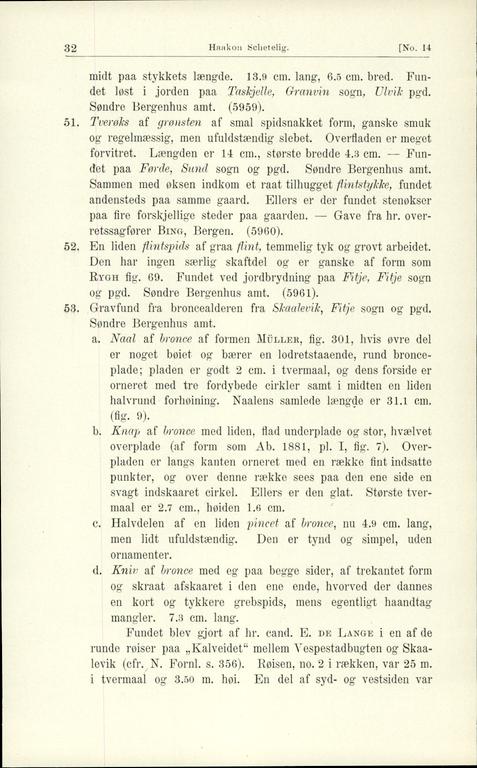 32 Haakon Schetelig. [No. 14

midt paa stykkets længde. 13.9 cm. lang, 6.5 cm. bred. Fundet løst i jorden paa Taskjelle, Granvin sogn, Ulvik pgd. Søndre Bergenhus amt. (5959).

51. Tverøks af grønsten af smal spidsnakket form, ganske smuk og regelmæssig, men ufuldstændig slebet. Overfladen er meget forvitret. Længden er 14 cm., største bredde 4.3 cm. — Fundet paa Førde, Sund sogn og pgd. Søndre Bergenhus amt. Sammen med øksen indkom et raat tilhugget flintstykke, fundet andensteds paa samme gaard. Ellers er der fundet stenøkser paa fire forskjellige steder paa gaarden. — Gave fra hr. overretssagfører Bing, Bergen. (5960).

52. En liden flintspids af graa flint, temmelig tyk og grovt arbeidet. Den har ingen særlig skaftdel og er ganske af form som Rygh fig. 69. Fundet ved jordbrydning paa Fitje, Fitje sogn og pgd. Søndre Bergenhus amt. (5961).

53. Gravfund fra broncealderen fra Skaalevik, Fitje sogn og pgd. Søndre Bergenhus amt.

a. Naal af bronce af formen Müller, fig. 301, hvis øvre del er noget bøiet og bærer en lodretstaaende, rund bronceplade; pladen er godt 2 cm. i tvermaal, og dens forside er orneret med tre fordybede cirkler samt i midten en liden halvrund forhøining. Naalens samlede længde er 31.1 cm. (fig. 9).

b. Knap af bronce med liden, flad underplade og stor, hvælvet overplade (af form som Ab. 1881, pl. I, fig. 7). Overpladen er langs kanten orneret med en række fint indsatte punkter, og over denne række sees paa den ene side en svagt indskaaret cirkel. Ellers er den glat. Største tvermaal er 2.7 cm., høiden 1.6 cm.

c. Halvdelen af en liden pincet af bronce, nu 4.9 cm. lang, men lidt ufuldstændig. Den er tynd og simpel, uden ornamenter.

d. Kniv af bronce med eg paa begge sider, af trekantet form og skraat afskaaret i den ene ende, hvorved der dannes en kort og tykkere grebspids, mens egentligt haandtag mangler. 7.3 cm. lang.

Fundet blev gjort af hr. cand. E. de Lange i en af de runde røiser paa „Kalveidet“ mellem Vespestadbugten og Skaalevik (cfr. N. Fornl. s. 356). Røisen, no. 2 i rækken, var 25 m. i tvermaal og 3.50 m. høi. En del af syd- og vestsiden var